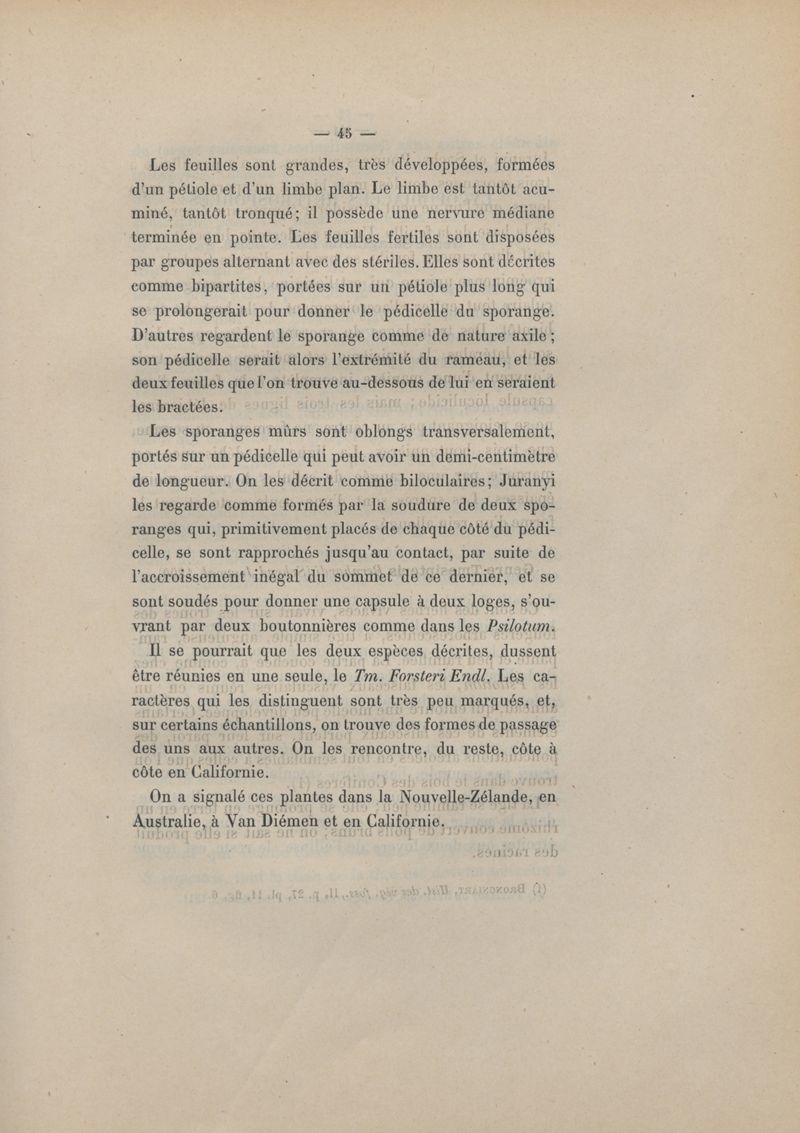 — 45 —

Les feuilles sont grandes, très développées, formées d'un pétiole et d'un limbe plan. Le limbe est tantôt acuminé, tantôt tronqué; il possède une nervure médiane terminée en pointe. Les feuilles fertiles sont disposées par groupes alternant avec des stériles. Elles sont décrites comme bipartites, portées sur un pétiole plus long qui se prolongerait pour donner le pédicelle du sporange. D'autres regardent le sporange comme de nature axile; son pédicelle serait alors l'extrémité du rameau, et les deux feuilles que l'on trouve au-dessous de lui en seraient les bractées.

Les sporanges mûrs sont oblongs transversalement, portés sur un pédicelle qui peut avoir un demi-centimètre de longueur. On les décrit comme biloculaires; Juranyi les regarde comme formés par la soudure de deux sporanges qui, primitivement placés de chaque côté du pédicelle, se sont rapprochés jusqu'au contact, par suite de l'accroissement inégal du sommet de ce dernier, et se sont soudés pour donner une capsule à deux loges, s'ouvrant par deux boutonnières comme dans les Psilotum.

Il se pourrait que les deux espèces décrites, dussent être réunies en une seule, le Tm. Forsteri Endl. Les caractères qui les distinguent sont très peu marqués, et, sur certains échantillons, on trouve des formes de passage des uns aux autres. On les rencontre, du reste, côte à côte en Californie.

On a signalé ces plantes dans la Nouvelle-Zélande, en Australie, à Van Diémen et en Californie.